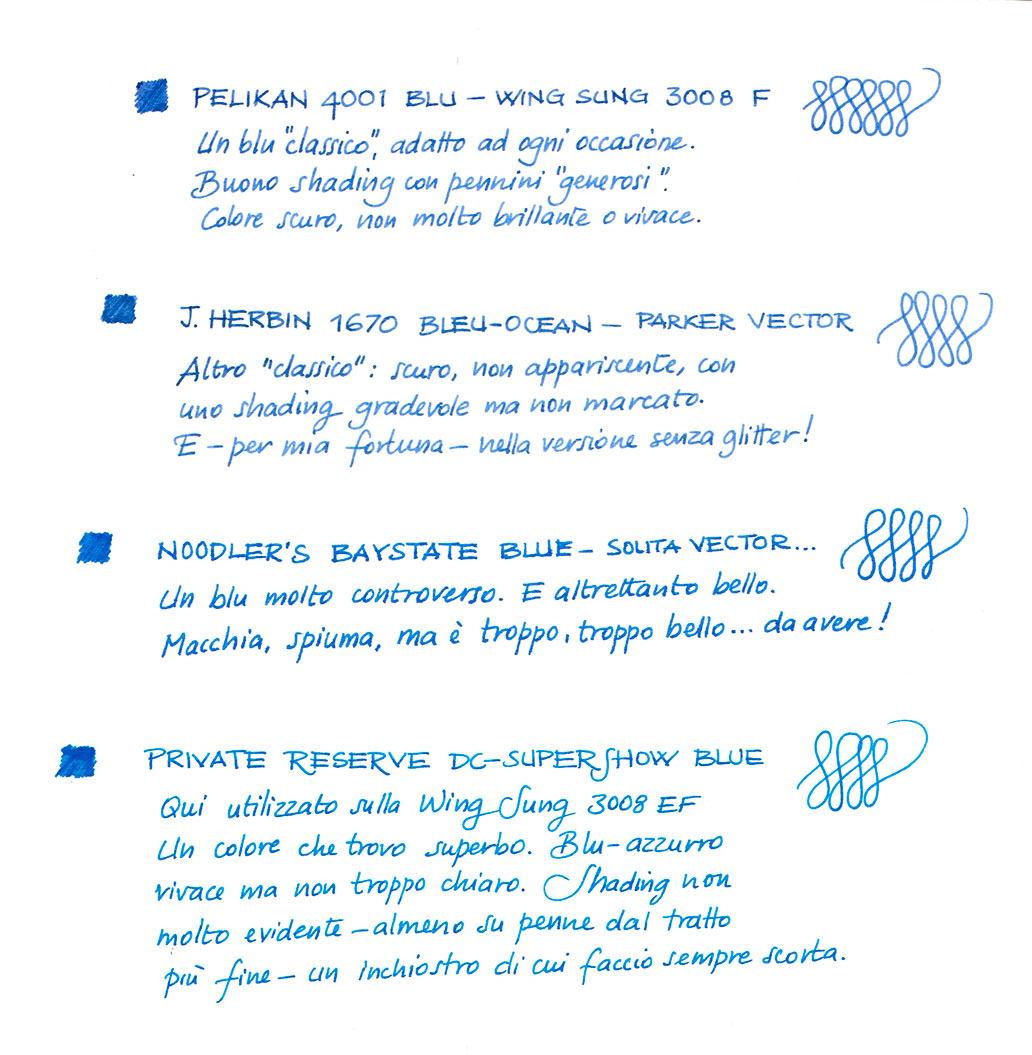 PELIKAN 4001 BLU - WING SUNG 3008 F

Un blu "classico", adatto ad ogni occasione. Buono shading con pennini "generosi". Colore scuro, non molto brillante o vivace.

J. HERBIN 1670 BLEU-OCEAN - PARKER VECTOR

Altro "classico": scuro, non appariscente, con uno shading gradevole ma non marcato. E - per mia fortuna - nella versione senza glitter!

NOODLER'S BAYSTATE BLUE - SOLITA VECTOR...

Un blu molto controverso. E altrettanto bello. Macchia, spiuma, ma è troppo, troppo bello... da avere!

PRIVATE RESERVE DC-SUPERSHOW BLUE

Qui utilizzato sulla Wing Sung 3008 EF Un colore che trovo superbo. Blu-azzurro vivace ma non troppo chiaro. Shading non molto evidente - almeno su penne dal tratto più fine - un inchiostro di cui faccio sempre scorta.